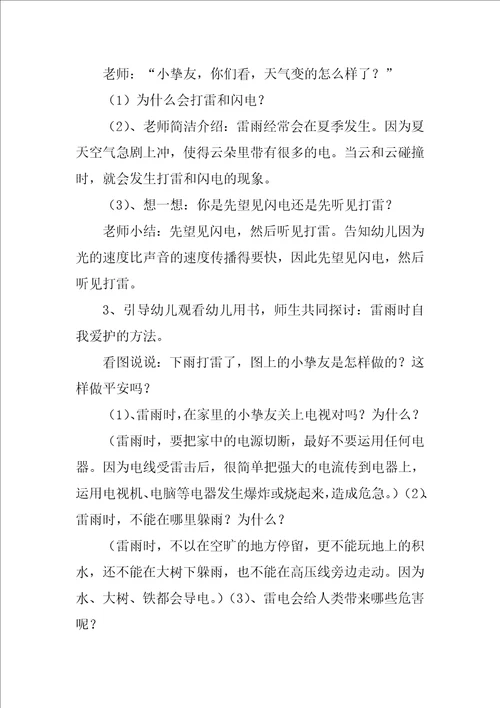 老师：“小挚友，你们看，天气变的怎么样了？”

（1）为什么会打雷和闪电？

（2）、老师简洁介绍：雷雨经常会在夏季发生。因为夏天空气急剧上冲，使得云朵里带有很多的电。当云和云碰撞时，就会发生打雷和闪电的现象。

（3）、想一想：你是先望见闪电还是先听见打雷？

老师小结：先望见闪电，然后听见打雷。告知幼儿因为光的速度比声音的速度传播得要快，因此先望见闪电，然后听见打雷。

3、引导幼儿观看幼儿用书，师生共同探讨：雷雨时自我爱护的方法。

看图说说：下雨打雷了，图上的小挚友是怎样做的？这样做平安吗？

（1）、雷雨时，在家里的小挚友关上电视对吗？为什么？

（雷雨时，要把家中的电源切断，最好不要运用任何电器。因为电线受雷击后，很简单把强大的电流传到电器上，运用电视机、电脑等电器发生爆炸或烧起来，造成危急。）（2）、雷雨时，不能在哪里躲雨？为什么？

（雷雨时，不以在空旷的地方停留，更不能玩地上的积水，还不能在大树下躲雨，也不能在高压线旁边走动。因为水、大树、铁都会导电。）（3）、雷电会给人类带来哪些危害呢？